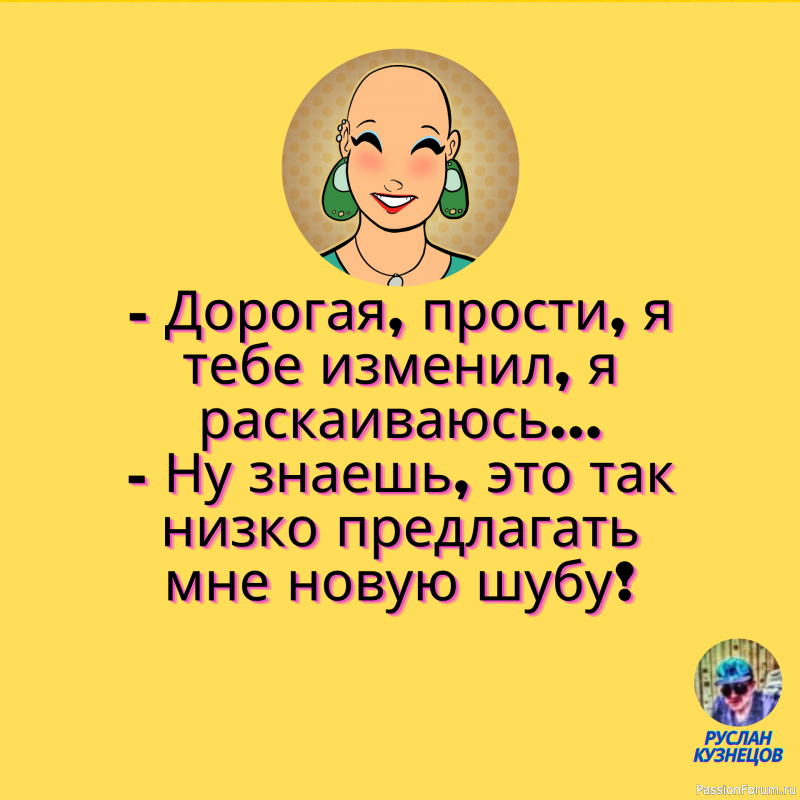 - Дорогая, прости, я тебе изменил, я раскаиваюсь...
- Ну знаешь, это так низко предлагать мне новую шубу!

РУСЛАН КУЗНЕЦОВ

PassionForum.ru